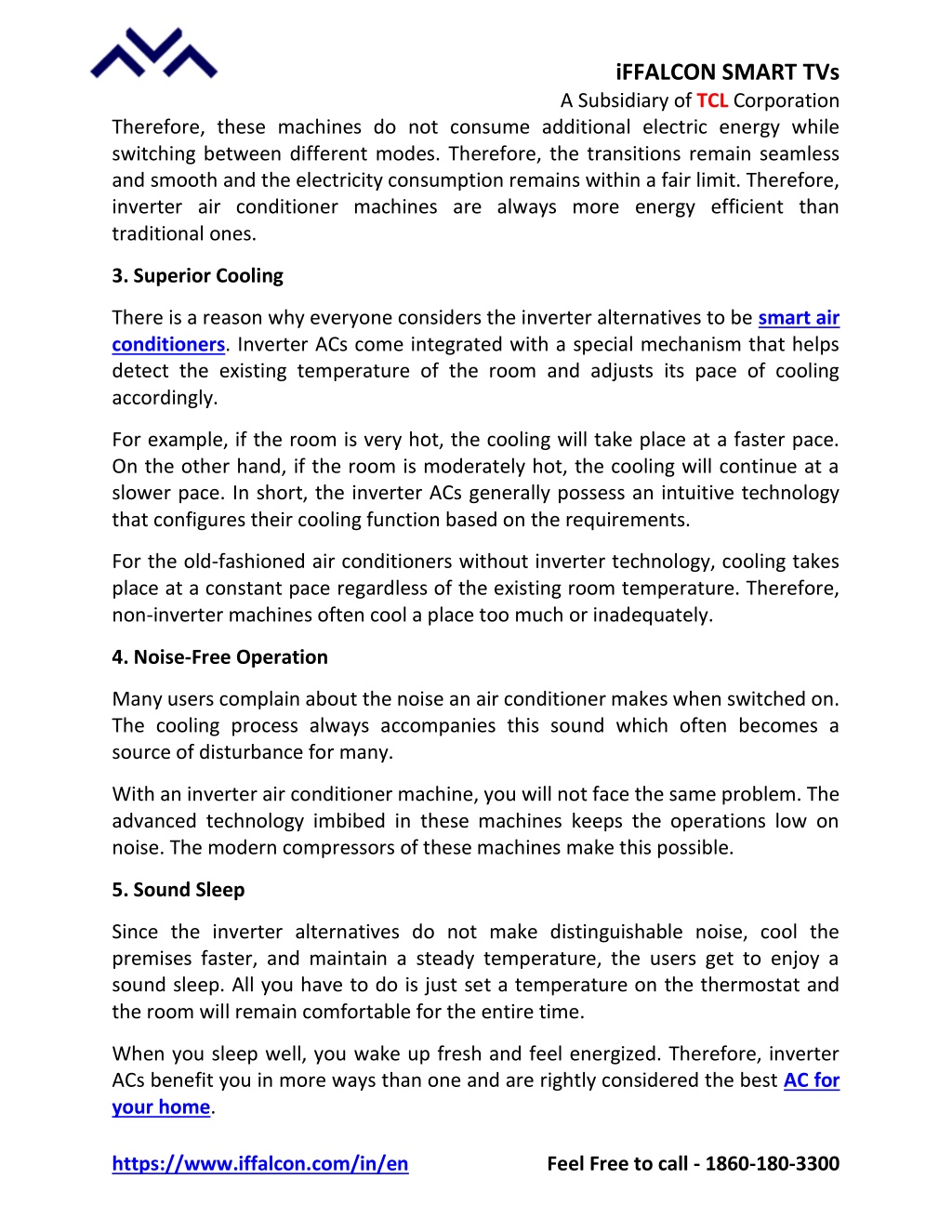 iFFALCON SMART TVs
A Subsidiary of TCL Corporation

Therefore, these machines do not consume additional electric energy while switching between different modes. Therefore, the transitions remain seamless and smooth and the electricity consumption remains within a fair limit. Therefore, inverter air conditioner machines are always more energy efficient than traditional ones.

3. Superior Cooling

There is a reason why everyone considers the inverter alternatives to be smart air conditioners. Inverter ACs come integrated with a special mechanism that helps detect the existing temperature of the room and adjusts its pace of cooling accordingly.

For example, if the room is very hot, the cooling will take place at a faster pace. On the other hand, if the room is moderately hot, the cooling will continue at a slower pace. In short, the inverter ACs generally possess an intuitive technology that configures their cooling function based on the requirements.

For the old-fashioned air conditioners without inverter technology, cooling takes place at a constant pace regardless of the existing room temperature. Therefore, non-inverter machines often cool a place too much or inadequately.

4. Noise-Free Operation

Many users complain about the noise an air conditioner makes when switched on. The cooling process always accompanies this sound which often becomes a source of disturbance for many.

With an inverter air conditioner machine, you will not face the same problem. The advanced technology imbibed in these machines keeps the operations low on noise. The modern compressors of these machines make this possible.

5. Sound Sleep

Since the inverter alternatives do not make distinguishable noise, cool the premises faster, and maintain a steady temperature, the users get to enjoy a sound sleep. All you have to do is just set a temperature on the thermostat and the room will remain comfortable for the entire time.

When you sleep well, you wake up fresh and feel energized. Therefore, inverter ACs benefit you in more ways than one and are rightly considered the best AC for your home.

https://www.iffalcon.com/in/en Feel Free to call - 1860-180-3300